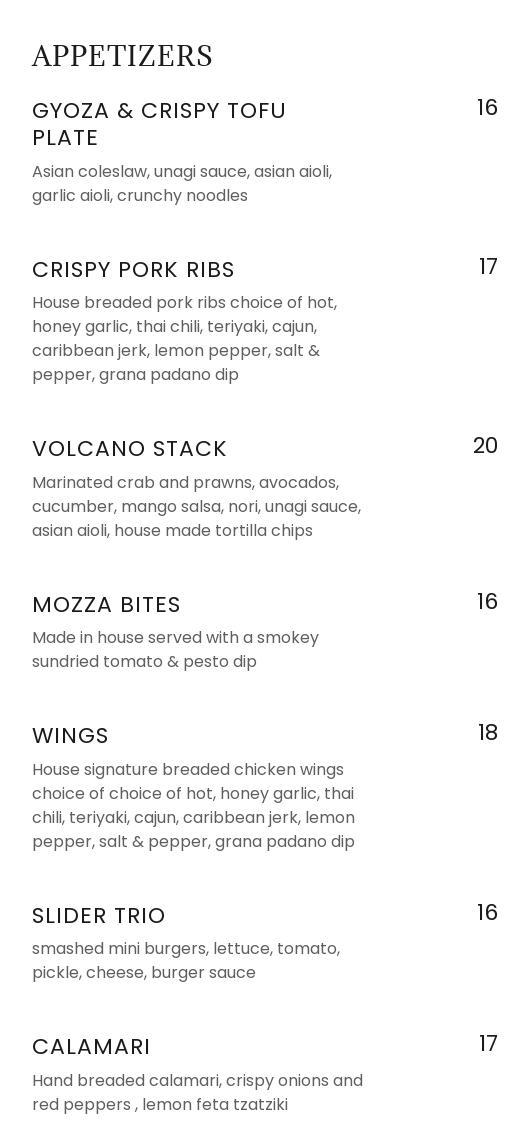 APPETIZERS

GYOZA & CRISPY TOFU PLATE
16
Asian coleslaw, unagi sauce, asian aioli, garlic aioli, crunchy noodles

CRISPY PORK RIBS
17
House breaded pork ribs choice of hot, honey garlic, thai chili, teriyaki, cajun, caribbean jerk, lemon pepper, salt & pepper, grana padano dip

VOLCANO STACK
20
Marinated crab and prawns, avocados, cucumber, mango salsa, nori, unagi sauce, asian aioli, house made tortilla chips

MOZZA BITES
16
Made in house served with a smokey sundried tomato & pesto dip

WINGS
18
House signature breaded chicken wings choice of choice of hot, honey garlic, thai chili, teriyaki, cajun, caribbean jerk, lemon pepper, salt & pepper, grana padano dip

SLIDER TRIO
16
smashed mini burgers, lettuce, tomato, pickle, cheese, burger sauce

CALAMARI
17
Hand breaded calamari, crispy onions and red peppers , lemon feta tzatziki